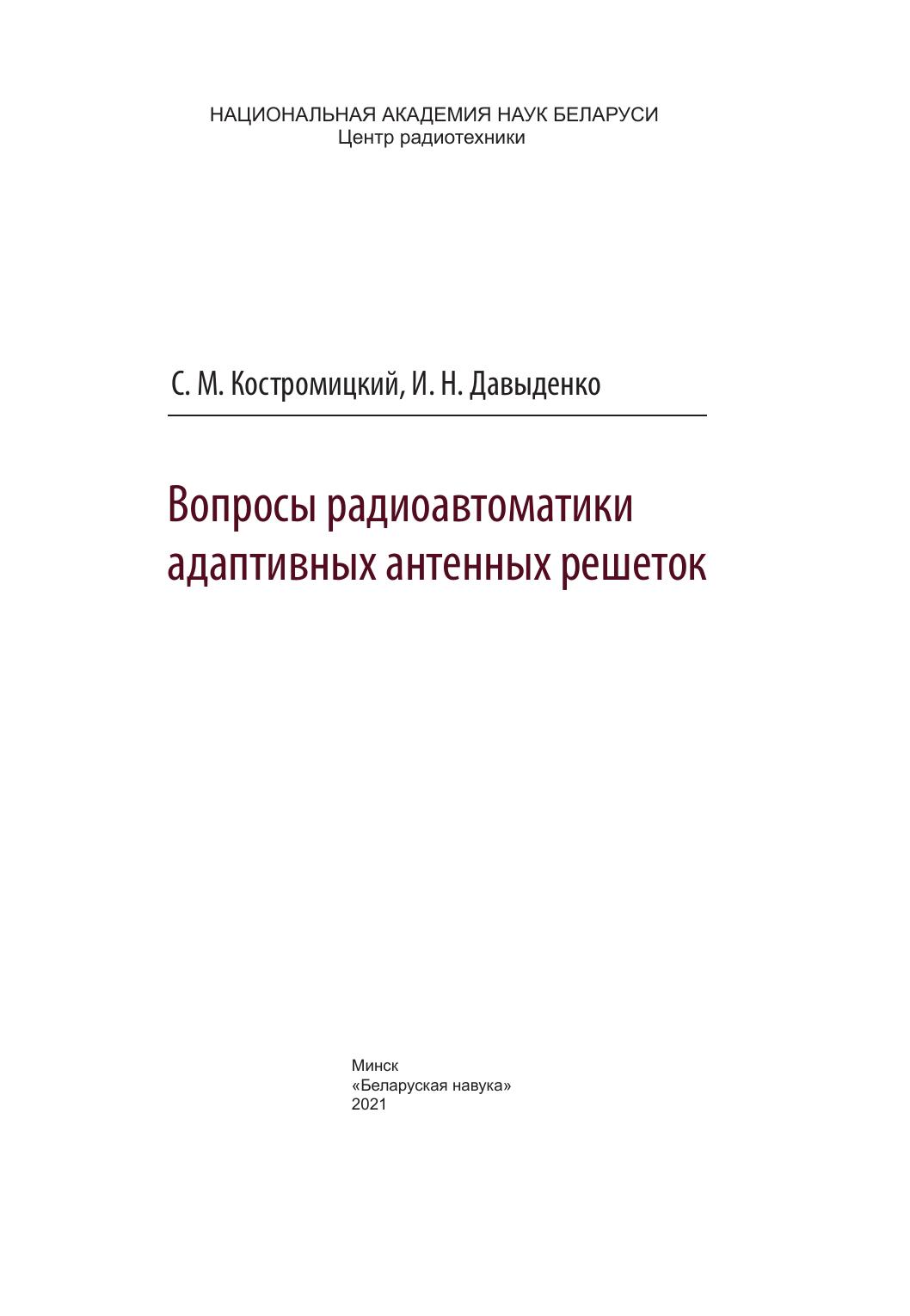 НАЦИОНАЛЬНАЯ АКАДЕМИЯ НАУК БЕЛАРУСИ
Центр радиотехники

С. М. Костромицкий, И. Н. Давыденко

Вопросы радиоавтоматики
адаптивных антенных решеток

Минск
«Беларуская навука»
2021